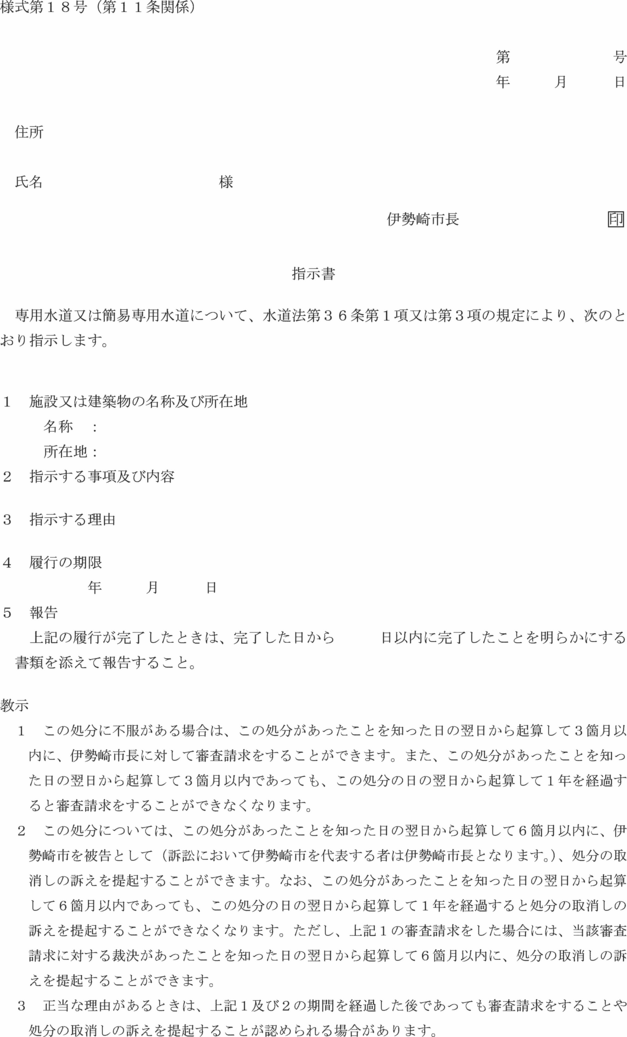 様式第１８号（第１１条関係）

第　　　　号
年　　月　　日

住所

氏名　　　　　　　　　　様

伊勢崎市長　　　　　　印

指示書

専用水道又は簡易専用水道について、水道法第３６条第１項又は第３項の規定により、次のとおり指示します。

１　施設又は建築物の名称及び所在地
名称　：
所在地：
２　指示する事項及び内容

３　指示する理由

４　履行の期限
年　　月　　日
５　報告
上記の履行が完了したときは、完了した日から　　　日以内に完了したことを明らかにする書類を添えて報告すること。

教示
１　この処分に不服がある場合は、この処分があったことを知った日の翌日から起算して３箇月以内に、伊勢崎市長に対して審査請求をすることができます。また、この処分があったことを知った日の翌日から起算して３箇月以内であっても、この処分の日の翌日から起算して１年を経過すると審査請求をすることができなくなります。
２　この処分については、この処分があったことを知った日の翌日から起算して６箇月以内に、伊勢崎市を被告として（訴訟において伊勢崎市を代表する者は伊勢崎市長となります。）、処分の取消しの訴えを提起することができます。なお、この処分があったことを知った日の翌日から起算して６箇月以内であっても、この処分の日の翌日から起算して１年を経過すると処分の取消しの訴えを提起することができなくなります。ただし、上記１の審査請求をした場合には、当該審査請求に対する裁決があったことを知った日の翌日から起算して６箇月以内に、処分の取消しの訴えを提起することができます。
３　正当な理由があるときは、上記１及び２の期間を経過した後であっても審査請求をすることや処分の取消しの訴えを提起することが認められる場合があります。